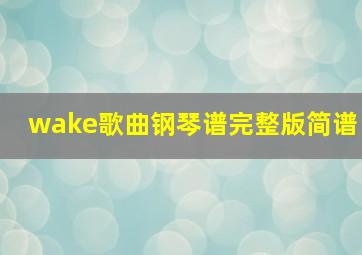 wake歌曲钢琴谱完整版简谱